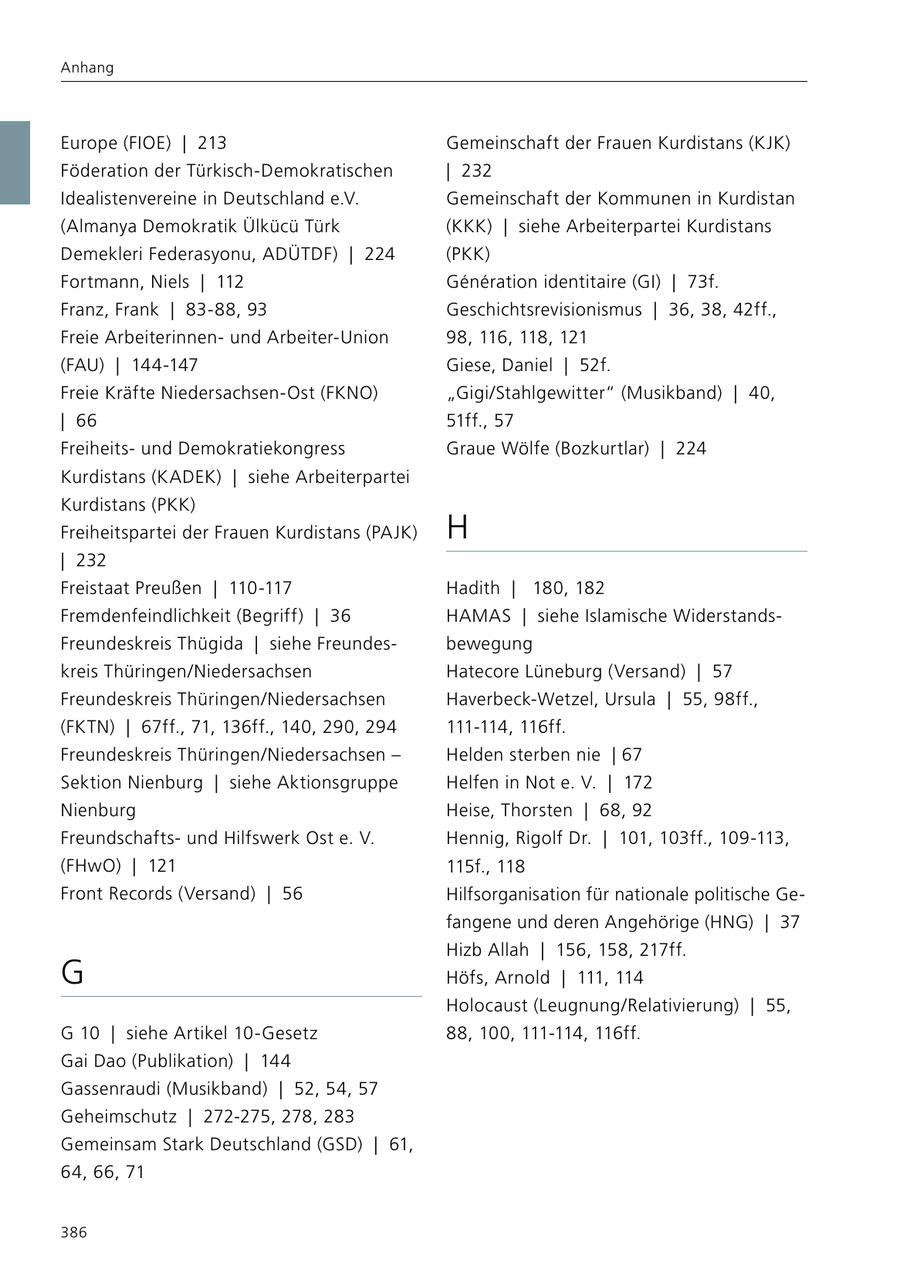 Anhang

Europe (FIOE) | 213
Föderation der Türkisch-Demokratischen Idealistenvereine in Deutschland e.V. (Almanya Demokratik Ülkücü Türk Demekleri Federasyonu, ADÜTDF) | 224
Fortmann, Niels | 112
Franz, Frank | 83-88, 93
Freie Arbeiterinnen- und Arbeiter-Union (FAU) | 144-147
Freie Kräfte Niedersachsen-Ost (FKNO) | 66
Freiheits- und Demokratiekongress Kurdistans (KADEK) | siehe Arbeiterpartei Kurdistans (PKK)
Freiheitspartei der Frauen Kurdistans (PAJK) | 232
Freistaat Preußen | 110-117
Fremdenfeindlichkeit (Begriff) | 36
Freundeskreis Thügida | siehe Freundeskreis Thüringen/Niedersachsen
Freundeskreis Thüringen/Niedersachsen (FKTN) | 67ff., 71, 136ff., 140, 290, 294
Freundeskreis Thüringen/Niedersachsen – Sektion Nienburg | siehe Aktionsgruppe Nienburg
Freundschafts- und Hilfswerk Ost e. V. (FHwO) | 121
Front Records (Versand) | 56

G

G 10 | siehe Artikel 10-Gesetz
Gai Dao (Publikation) | 144
Gassenraudi (Musikband) | 52, 54, 57
Geheimschutz | 272-275, 278, 283
Gemeinsam Stark Deutschland (GSD) | 61, 64, 66, 71
Gemeinschaft der Frauen Kurdistans (KJK) | 232
Gemeinschaft der Kommunen in Kurdistan (KKK) | siehe Arbeiterpartei Kurdistans (PKK)
Génération identitaire (GI) | 73f.
Geschichtsrevisionismus | 36, 38, 42ff., 98, 116, 118, 121
Giese, Daniel | 52f.
„Gigi/Stahlgewitter“ (Musikband) | 40, 51ff., 57
Graue Wölfe (Bozkurtlar) | 224

H

Hadith | 180, 182
HAMAS | siehe Islamische Widerstandsbewegung
Hatecore Lüneburg (Versand) | 57
Haverbeck-Wetzel, Ursula | 55, 98ff., 111-114, 116ff.
Helden sterben nie | 67
Helfen in Not e. V. | 172
Heise, Thorsten | 68, 92
Hennig, Rigolf Dr. | 101, 103ff., 109-113, 115f., 118
Hilfsorganisation für nationale politische Gefangene und deren Angehörige (HNG) | 37
Hizb Allah | 156, 158, 217ff.
Höfs, Arnold | 111, 114
Holocaust (Leugnung/Relativierung) | 55, 88, 100, 111-114, 116ff.

386